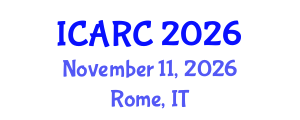 ICARC 2026
November 11, 2026
Rome, IT